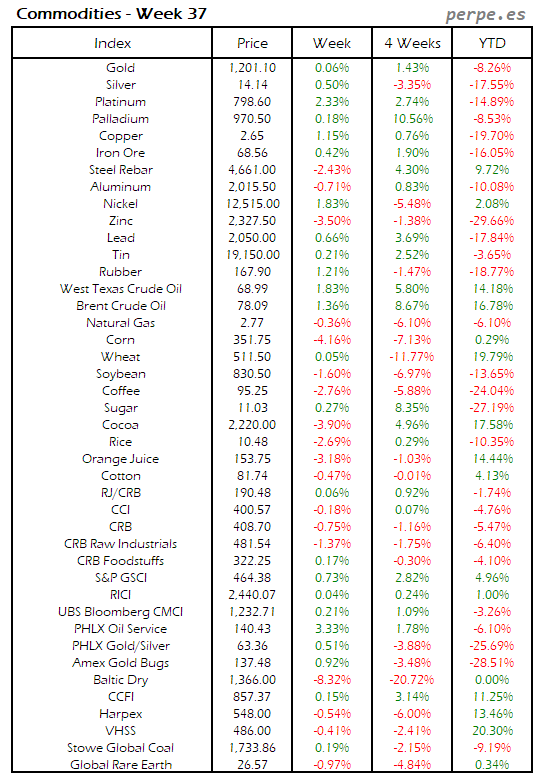 Commodities - Week 37

perpe.es

| Index | Price | Week | 4 Weeks | YTD |
|---|---|---|---|---|
| Gold | 1,201.10 | 0.06% | 1.43% | -8.26% |
| Silver | 14.14 | 0.50% | -3.35% | -17.55% |
| Platinum | 798.60 | 2.33% | 2.74% | -14.89% |
| Palladium | 970.50 | 0.18% | 10.56% | -8.53% |
| Copper | 2.65 | 1.15% | 0.76% | -19.70% |
| Iron Ore | 68.56 | 0.42% | 1.90% | -16.05% |
| Steel Rebar | 4,661.00 | -2.43% | 4.30% | 9.72% |
| Aluminum | 2,015.50 | -0.71% | 0.83% | -10.08% |
| Nickel | 12,515.00 | 1.83% | -5.48% | 2.08% |
| Zinc | 2,327.50 | -3.50% | -1.38% | -29.66% |
| Lead | 2,050.00 | 0.66% | 3.69% | -17.84% |
| Tin | 19,150.00 | 0.21% | 2.52% | -3.65% |
| Rubber | 167.90 | 1.21% | -1.47% | -18.77% |
| West Texas Crude Oil | 68.99 | 1.83% | 5.80% | 14.18% |
| Brent Crude Oil | 78.09 | 1.36% | 8.67% | 16.78% |
| Natural Gas | 2.77 | -0.36% | -6.10% | -6.10% |
| Corn | 351.75 | -4.16% | -7.13% | 0.29% |
| Wheat | 511.50 | 0.05% | -11.77% | 19.79% |
| Soybean | 830.50 | -1.60% | -6.97% | -13.65% |
| Coffee | 95.25 | -2.76% | -5.88% | -24.04% |
| Sugar | 11.03 | 0.27% | 8.35% | -27.19% |
| Cocoa | 2,220.00 | -3.90% | 4.96% | 17.58% |
| Rice | 10.48 | -2.69% | 0.29% | -10.35% |
| Orange Juice | 153.75 | -3.18% | -1.03% | 14.44% |
| Cotton | 81.74 | -0.47% | -0.01% | 4.13% |
| RJ/CRB | 190.48 | 0.06% | 0.92% | -1.74% |
| CCI | 400.57 | -0.18% | 0.07% | -4.76% |
| CRB | 408.70 | -0.75% | -1.16% | -5.47% |
| CRB Raw Industrials | 481.54 | -1.37% | -1.75% | -6.40% |
| CRB Foodstuffs | 322.25 | 0.17% | -0.30% | -4.10% |
| S&P GSCI | 464.38 | 0.73% | 2.82% | 4.96% |
| RICI | 2,440.07 | 0.04% | 0.24% | 1.00% |
| UBS Bloomberg CMCI | 1,232.71 | 0.21% | 1.09% | -3.26% |
| PHLX Oil Service | 140.43 | 3.33% | 1.78% | -6.10% |
| PHLX Gold/Silver | 63.36 | 0.51% | -3.88% | -25.69% |
| Amex Gold Bugs | 137.48 | 0.92% | -3.48% | -28.51% |
| Baltic Dry | 1,366.00 | -8.32% | -20.72% | 0.00% |
| CCFI | 857.37 | 0.15% | 3.14% | 11.25% |
| Harpex | 548.00 | -0.54% | -6.00% | 13.46% |
| VHSS | 486.00 | -0.41% | -2.41% | 20.30% |
| Stowe Global Coal | 1,733.86 | 0.19% | -2.15% | -9.19% |
| Global Rare Earth | 26.57 | -0.97% | -4.84% | 0.34% |